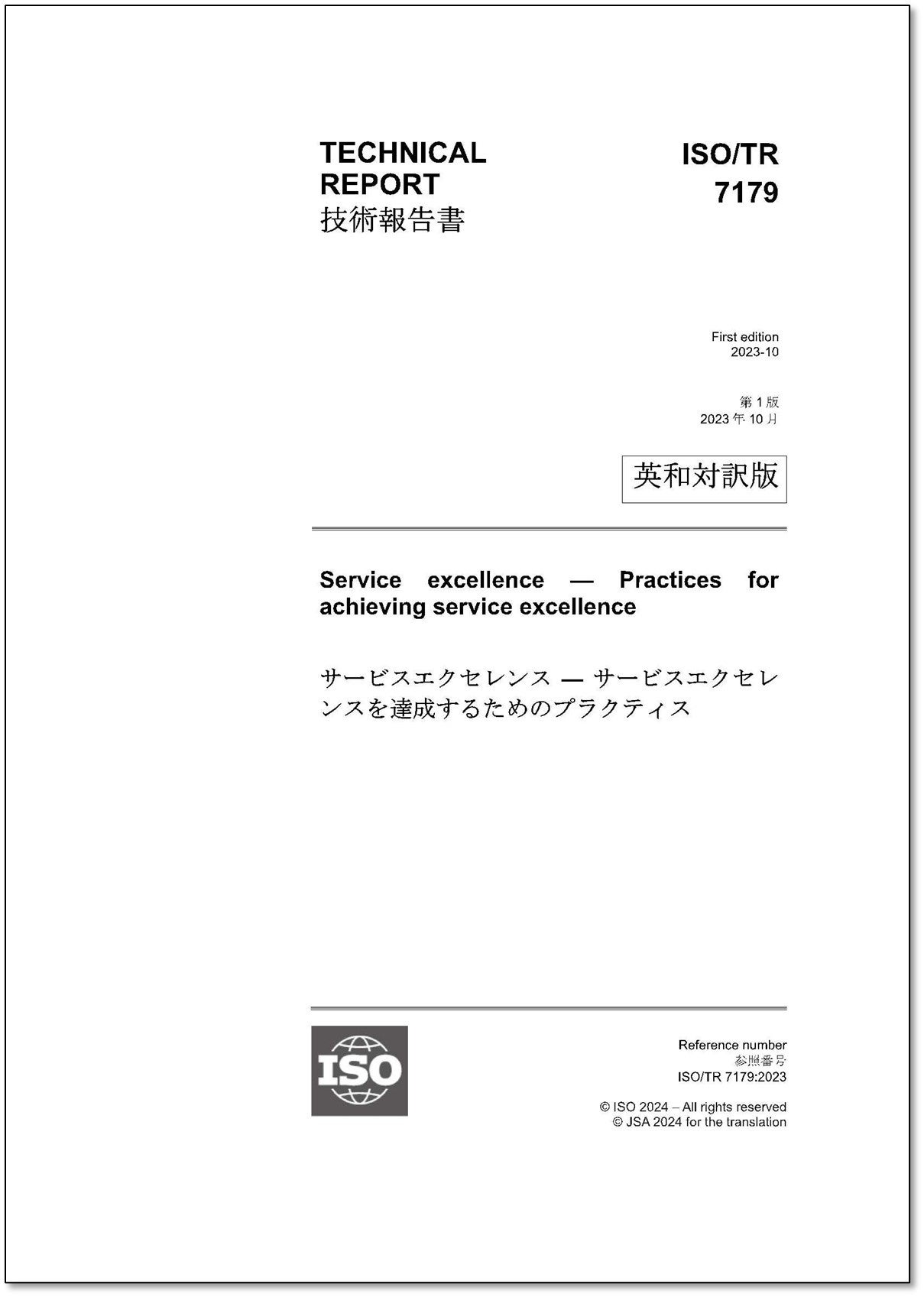 TECHNICAL REPORT
技術報告書

ISO/TR 7179

First edition
2023-10

第 1 版
2023 年 10 月

英和対訳版

Service excellence — Practices for achieving service excellence

サービスエクセレンス — サービスエクセレンスを達成するためのプラクティス

ISO

Reference number
参照番号
ISO/TR 7179:2023

© ISO 2024 – All rights reserved
© JSA 2024 for the translation